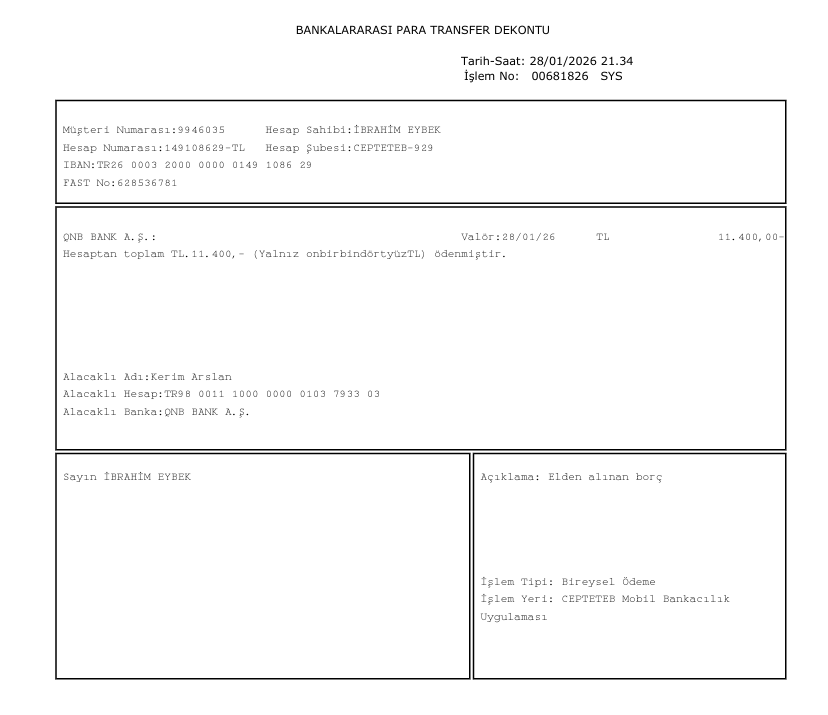 BANKALARARASI PARA TRANSFER DEKONTU

Tarih-Saat: 28/01/2026 21.34
İşlem No: 00681826 SYS

Müşteri Numarası:9946035 Hesap Sahibi:İBRAHİM EYBEK
Hesap Numarası:149108629-TL Hesap Şubesi:CEPTETEB-929
IBAN:TR26 0003 2000 0000 0149 1086 29
FAST No:628536781

QNB BANK A.Ş.: Valör:28/01/26 TL 11.400,00-
Hesaptan toplam TL.11.400,- (Yalnız onbirbindörtyüzTL) ödenmiştir.

Alacaklı Adı:Kerim Arslan
Alacaklı Hesap:TR98 0011 1000 0000 0103 7933 03
Alacaklı Banka:QNB BANK A.Ş.

Sayın İBRAHİM EYBEK

Açıklama: Elden alınan borç

İşlem Tipi: Bireysel Ödeme
İşlem Yeri: CEPTETEB Mobil Bankacılık Uygulaması